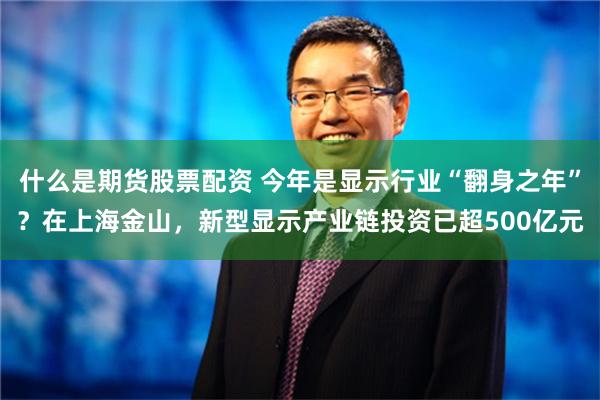 什么是期货股票配资 今年是显示行业“翻身之年”？在上海金山，新型显示产业链投资已超500亿元